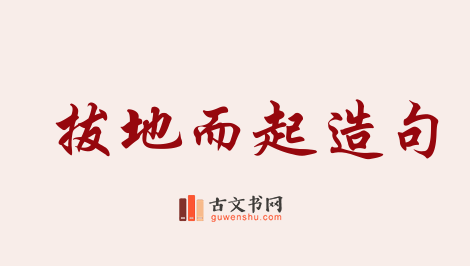 拔地而起造句

古文书网
guwenshu.com